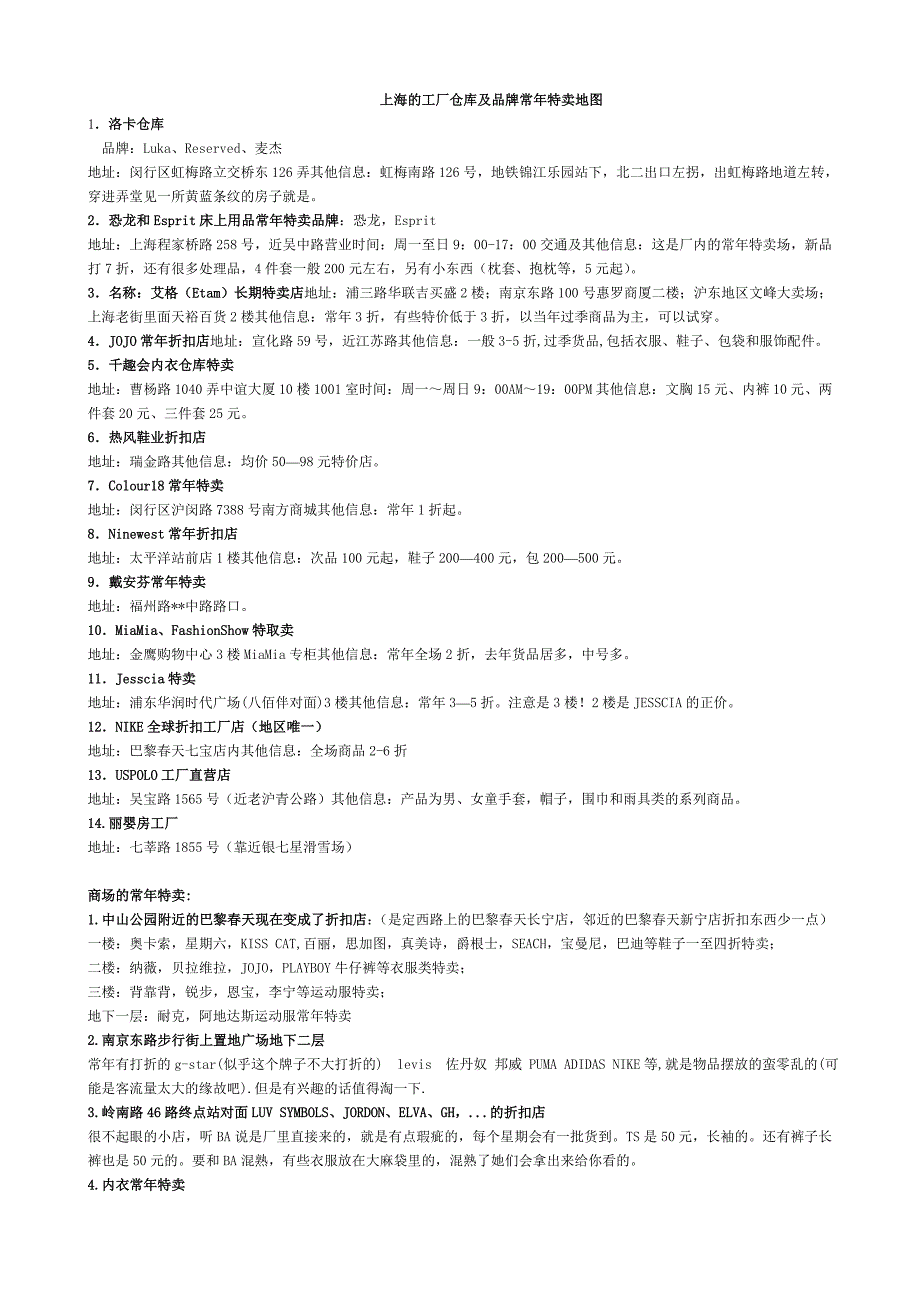 上海的工厂仓库及品牌常年特卖地图

1. 洛卡仓库

品牌：Luka、Reserved、麦杰

地址：闵行区虹梅路立交桥东 126 弄其他信息：虹梅南路 126 号，地铁锦江乐园站下，北二出口左拐，出虹梅路地道左转，穿进弄堂见一所黄蓝条纹的房子就是。

2. 恐龙和 Esprit 床上用品常年特卖品牌：恐龙，Esprit

地址：上海程家桥路 258 号，近吴中路营业时间：周一至日 9：00-17：00 交通及其他信息：这是厂内的常年特卖场，新品打 7 折，还有很多处理品，4 件套一般 200 元左右，另有小东西（枕套、抱枕等，5 元起）。

3. 名称：艾格（Etam）长期特卖店地址：浦三路华联吉买盛 2 楼；南京东路 100 号惠罗商厦二楼；沪东地区文峰大卖场；上海老街里面天裕百货 2 楼其他信息：常年 3 折，有些特价低于 3 折，以当年过季商品为主，可以试穿。

4. JOJO 常年折扣店地址：宣化路 59 号，近江苏路其他信息：一般 3-5 折,过季货品,包括衣服、鞋子、包袋和服饰配件。

5. 千趣会内衣仓库特卖

地址：曹杨路 1040 弄中谊大厦 10 楼 1001 室时间：周一～周日 9：00AM～19：00PM 其他信息：文胸 15 元、内裤 10 元、两件套 20 元、三件套 25 元。

6. 热风鞋业折扣店

地址：瑞金路其他信息：均价 50—98 元特价店。

7. Colour18 常年特卖

地址：闵行区沪闵路 7388 号南方商城其他信息：常年 1 折起。

8. Ninewest 常年折扣店

地址：太平洋站前店 1 楼其他信息：次品 100 元起，鞋子 200—400 元，包 200—500 元。

9. 戴安芬常年特卖

地址：福州路**中路路口。

10. MiaMia、FashionShow 特取卖

地址：金鹰购物中心 3 楼 MiaMia 专柜其他信息：常年全场 2 折，去年货品居多，中号多。

11. Jesscia 特卖

地址：浦东华润时代广场(八佰伴对面)3 楼其他信息：常年 3—5 折。注意是 3 楼！2 楼是 JESSCIA 的正价。

12. NIKE 全球折扣工厂店（地区唯一）

地址：巴黎春天七宝店内其他信息：全场商品 2-6 折

13. USPOLO 工厂直营店

地址：吴宝路 1565 号（近老沪青公路）其他信息：产品为男、女童手套，帽子，围巾和雨具类的系列商品。

14.丽婴房工厂

地址：七莘路 1855 号（靠近银七星滑雪场）

商场的常年特卖:

1.中山公园附近的巴黎春天现在变成了折扣店：(是定西路上的巴黎春天长宁店，邻近的巴黎春天新宁店折扣东西少一点)

一楼：奥卡索，星期六，KISS CAT,百丽，思加图，真美诗，爵根士，SEACH，宝曼尼，巴迪等鞋子一至四折特卖；

二楼：纳薇，贝拉维拉，JOJO，PLAYBOY 牛仔裤等衣服类特卖；

三楼：背靠背，锐步，恩宝，李宁等运动服特卖；

地下一层：耐克，阿地达斯运动服常年特卖

2.南京东路步行街上置地广场地下二层

常年有打折的 g-star(似乎这个牌子不大打折的) levis 佐丹奴 邦威 PUMA ADIDAS NIKE 等,就是物品摆放的蛮零乱的(可能是客流量太大的缘故吧).但是有兴趣的话值得淘一下.

3.岭南路 46 路终点站对面 LUV SYMBOLS、JORDON、ELVA、GH，...的折扣店

很不起眼的小店，听 BA 说是厂里直接来的，就是有点瑕疵的，每个星期会有一批货到。TS 是 50 元，长袖的。还有裤子长裤也是 50 元的。要和 BA 混熟，有些衣服放在大麻袋里的，混熟了她们会拿出来给你看的。

4.内衣常年特卖